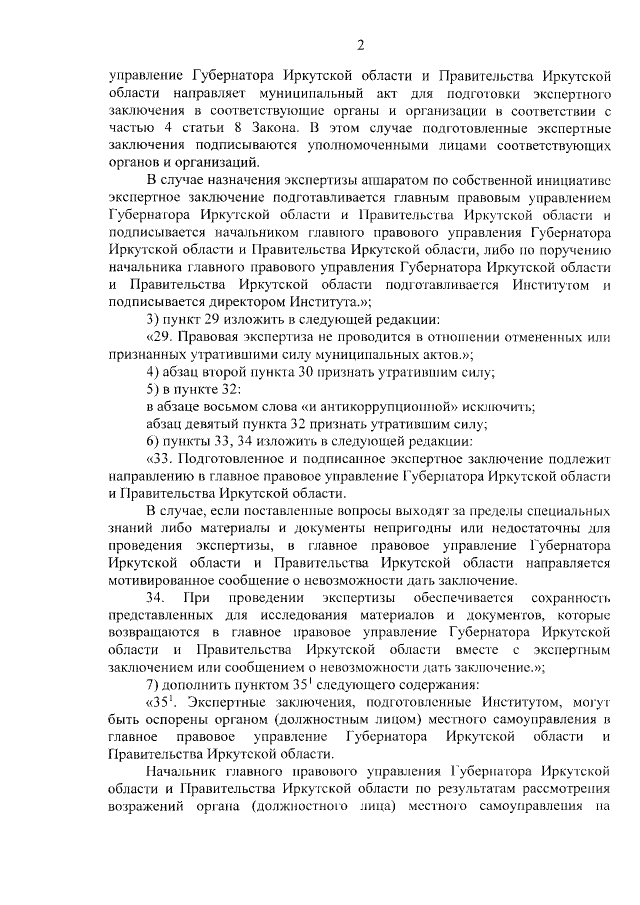 2

управление Губернатора Иркутской области и Правительства Иркутской области направляет муниципальный акт для подготовки экспертного заключения в соответствующие органы и организации в соответствии с частью 4 статьи 8 Закона. В этом случае подготовленные экспертные заключения подписываются уполномоченными лицами соответствующих органов и организаций.

В случае назначения экспертизы аппаратом по собственной инициативе экспертное заключение подготавливается главным правовым управлением Губернатора Иркутской области и Правительства Иркутской области и подписывается начальником главного правового управления Губернатора Иркутской области и Правительства Иркутской области, либо по поручению начальника главного правового управления Губернатора Иркутской области и Правительства Иркутской области подготавливается Институтом и подписывается директором Института.»;

3) пункт 29 изложить в следующей редакции:

«29. Правовая экспертиза не проводится в отношении отмененных или признанных утратившими силу муниципальных актов.»;

4) абзац второй пункта 30 признать утратившим силу;

5) в пункте 32:

в абзаце восьмом слова «и антикоррупционной» исключить;

абзац девятый пункта 32 признать утратившим силу;

6) пункты 33, 34 изложить в следующей редакции:

«33. Подготовленное и подписанное экспертное заключение подлежит направлению в главное правовое управление Губернатора Иркутской области и Правительства Иркутской области.

В случае, если поставленные вопросы выходят за пределы специальных знаний либо материалы и документы непригодны или недостаточны для проведения экспертизы, в главное правовое управление Губернатора Иркутской области и Правительства Иркутской области направляется мотивированное сообщение о невозможности дать заключение.

34. При проведении экспертизы обеспечивается сохранность представленных для исследования материалов и документов, которые возвращаются в главное правовое управление Губернатора Иркутской области и Правительства Иркутской области вместе с экспертным заключением или сообщением о невозможности дать заключение.»;

7) дополнить пунктом $35^1$ следующего содержания:

«$35^1$. Экспертные заключения, подготовленные Институтом, могут быть оспорены органом (должностным лицом) местного самоуправления в главное правовое управление Губернатора Иркутской области и Правительства Иркутской области.

Начальник главного правового управления Губернатора Иркутской области и Правительства Иркутской области по результатам рассмотрения возражений органа (должностного лица) местного самоуправления на